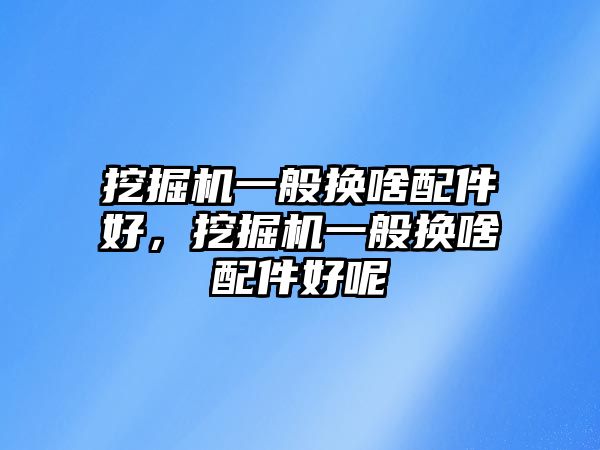 挖掘机一般换啥配件好，挖掘机一般换啥配件好呢